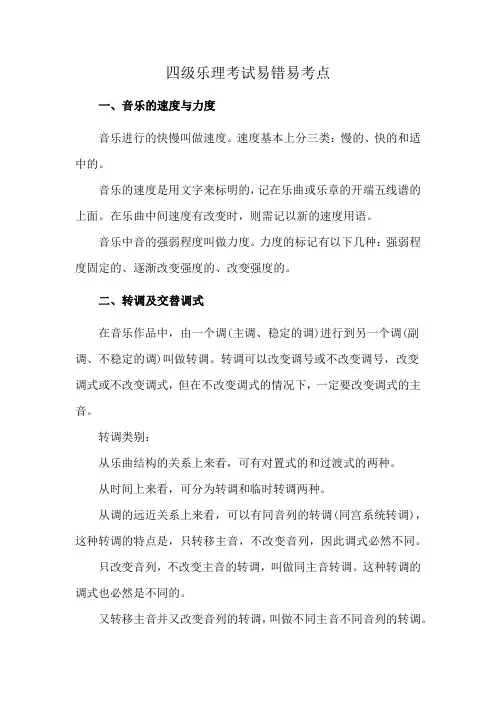 四级乐理考试易错易考点

一、音乐的速度与力度

音乐进行的快慢叫做速度。速度基本上分三类：慢的、快的和适中的。

音乐的速度是用文字来标明的，记在乐曲或乐章的开端五线谱的上面。在乐曲中间速度有改变时，则需记以新的速度用语。

音乐中音的强弱程度叫做力度。力度的标记有以下几种：强弱程度固定的、逐渐改变强度的、改变强度的。

二、转调及交替调式

在音乐作品中，由一个调(主调、稳定的调)进行到另一个调(副调、不稳定的调)叫做转调。转调可以改变调号或不改变调号，改变调式或不改变调式，但在不改变调式的情况下，一定要改变调式的主音。

转调类别：

从乐曲结构的关系上来看，可有对置式的和过渡式的两种。

从时间上来看，可分为转调和临时转调两种。

从调的远近关系上来看，可以有同音列的转调(同宫系统转调)，这种转调的特点是，只转移主音，不改变音列，因此调式必然不同。

只改变音列，不改变主音的转调，叫做同主音转调。这种转调的调式也必然是不同的。

又转移主音并又改变音列的转调，叫做不同主音不同音列的转调。